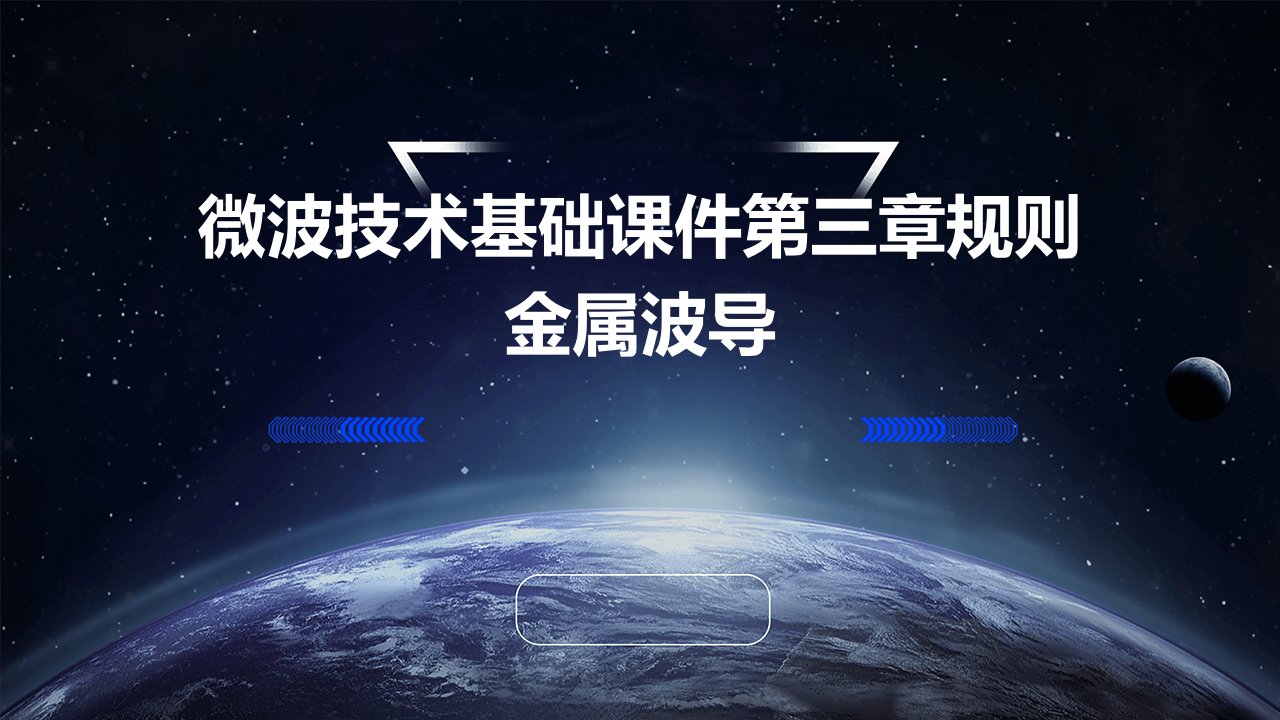 微波技术基础课件第三章规则金属波导